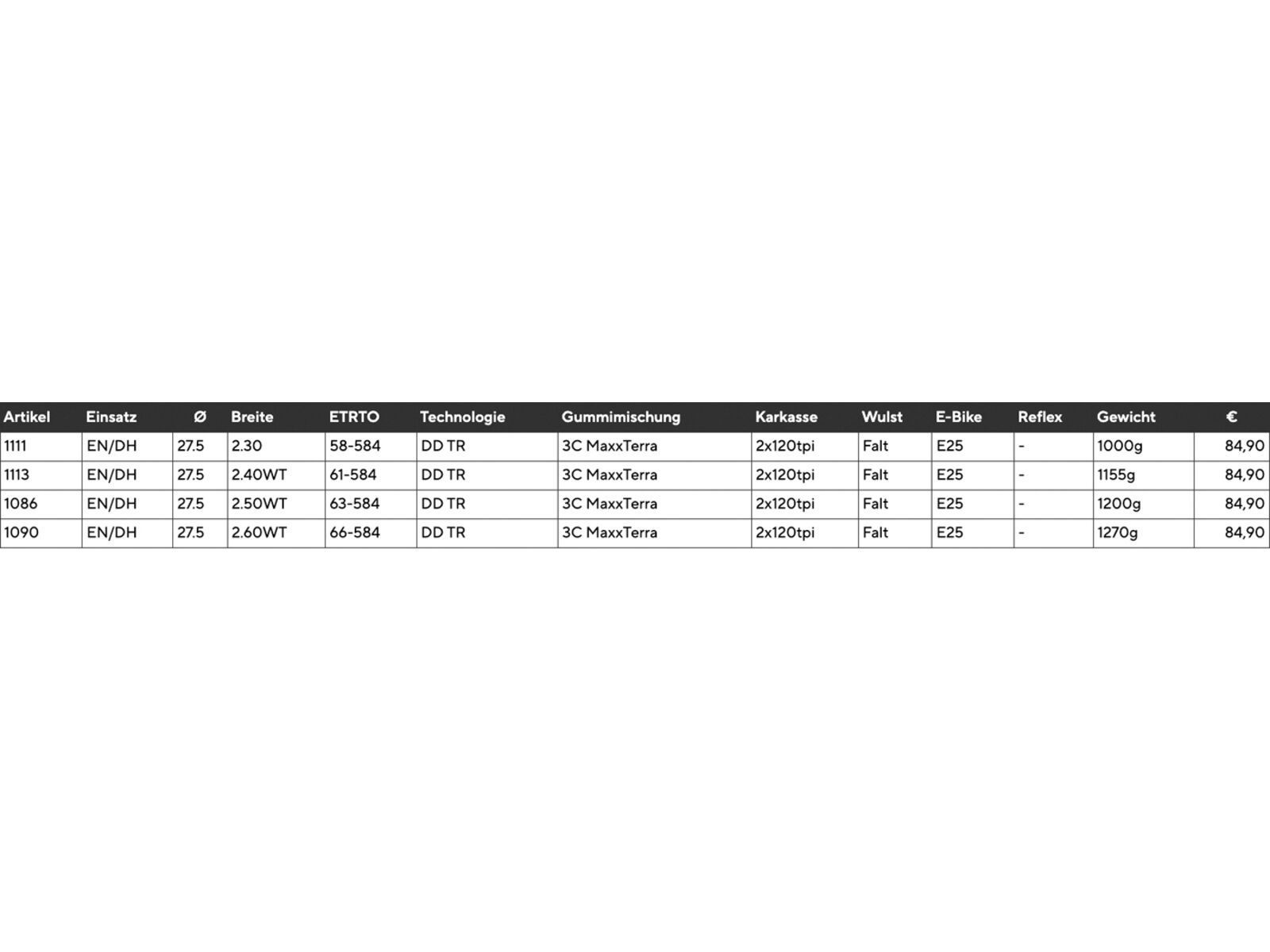 | Artikel | Einsatz | Ø | Breite | ETRTO | Technologie | Gummimischung | Karkasse | Wulst | E-Bike | Reflex | Gewicht | € |
|---|---|---|---|---|---|---|---|---|---|---|---|---|
| 1111 | EN/DH | 27.5 | 2.30 | 58-584 | DD TR | 3C MaxxTerra | 2x120tpi | Falt | E25 | - | 1000g | 84,90 |
| 1113 | EN/DH | 27.5 | 2.40WT | 61-584 | DD TR | 3C MaxxTerra | 2x120tpi | Falt | E25 | - | 1155g | 84,90 |
| 1086 | EN/DH | 27.5 | 2.50WT | 63-584 | DD TR | 3C MaxxTerra | 2x120tpi | Falt | E25 | - | 1200g | 84,90 |
| 1090 | EN/DH | 27.5 | 2.60WT | 66-584 | DD TR | 3C MaxxTerra | 2x120tpi | Falt | E25 | - | 1270g | 84,90 |